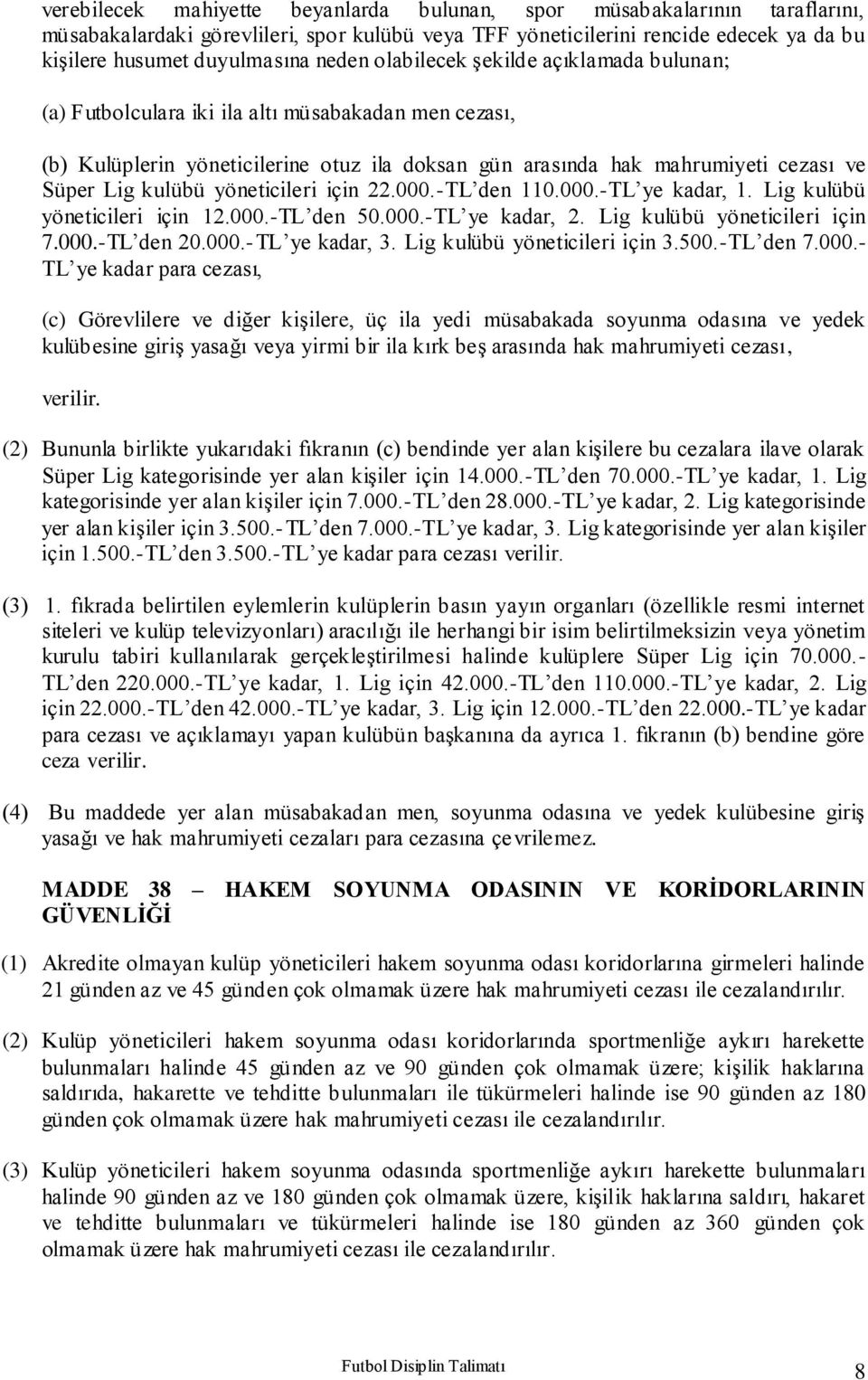 verebilecek mahiyette beyanlarda bulunan, spor müsabakalarının taraflarını, müsabakalardaki görevlileri, spor kulübü veya TFF yöneticilerini rencide edecek ya da bu kişilere husumet duyulmasına neden olabilecek şekilde açıklamada bulunan;

(a) Futbolculara iki ila altı müsabakadan men cezası,

(b) Kulüplerin yöneticilerine otuz ila doksan gün arasında hak mahrumiyeti cezası ve Süper Lig kulübü yöneticileri için 22.000.-TL'den 110.000.-TL'ye kadar, 1. Lig kulübü yöneticileri için 12.000.-TL'den 50.000.-TL'ye kadar, 2. Lig kulübü yöneticileri için 7.000.-TL'den 20.000.-TL'ye kadar, 3. Lig kulübü yöneticileri için 3.500.-TL'den 7.000.-TL'ye kadar para cezası,

(c) Görevlilere ve diğer kişilere, üç ila yedi müsabakada soyunma odasına ve yedek kulübesine giriş yasağı veya yirmi bir ila kırk beş arasında hak mahrumiyeti cezası,

verilir.

(2) Bununla birlikte yukarıdaki fıkranın (c) bendinde yer alan kişilere bu cezalara ilave olarak Süper Lig kategorisinde yer alan kişiler için 14.000.-TL'den 70.000.-TL'ye kadar, 1. Lig kategorisinde yer alan kişiler için 7.000.-TL'den 28.000.-TL'ye kadar, 2. Lig kategorisinde yer alan kişiler için 3.500.-TL'den 7.000.-TL'ye kadar, 3. Lig kategorisinde yer alan kişiler için 1.500.-TL'den 3.500.-TL'ye kadar para cezası verilir.

(3) 1. fıkrada belirtilen eylemlerin kulüplerin basın yayın organları (özellikle resmi internet siteleri ve kulüp televizyonları) aracılığı ile herhangi bir isim belirtilmeksizin veya yönetim kurulu tabiri kullanılarak gerçekleştirilmesi halinde kulüplere Süper Lig için 70.000.-TL'den 220.000.-TL'ye kadar, 1. Lig için 42.000.-TL'den 110.000.-TL'ye kadar, 2. Lig için 22.000.-TL'den 42.000.-TL'ye kadar, 3. Lig için 12.000.-TL'den 22.000.-TL'ye kadar para cezası ve açıklamayı yapan kulübün başkanına da ayrıca 1. fıkranın (b) bendine göre ceza verilir.

(4) Bu maddede yer alan müsabakadan men, soyunma odasına ve yedek kulübesine giriş yasağı ve hak mahrumiyeti cezaları para cezasına çevrilemez.

MADDE 38 – HAKEM SOYUNMA ODASININ VE KORİDORLARININ GÜVENLİĞİ

(1) Akredite olmayan kulüp yöneticileri hakem soyunma odası koridorlarına girmeleri halinde 21 günden az ve 45 günden çok olmamak üzere hak mahrumiyeti cezası ile cezalandırılır.

(2) Kulüp yöneticileri hakem soyunma odası koridorlarında sportmenliğe aykırı harekette bulunmaları halinde 45 günden az ve 90 günden çok olmamak üzere; kişilik haklarına saldırıda, hakarette ve tehditte bulunmaları ile tükürmeleri halinde ise 90 günden az 180 günden çok olmamak üzere hak mahrumiyeti cezası ile cezalandırılır.

(3) Kulüp yöneticileri hakem soyunma odasında sportmenliğe aykırı harekette bulunmaları halinde 90 günden az ve 180 günden çok olmamak üzere, kişilik haklarına saldırı, hakaret ve tehditte bulunmaları ve tükürmeleri halinde ise 180 günden az 360 günden çok olmamak üzere hak mahrumiyeti cezası ile cezalandırılır.

Futbol Disiplin Talimatı 8